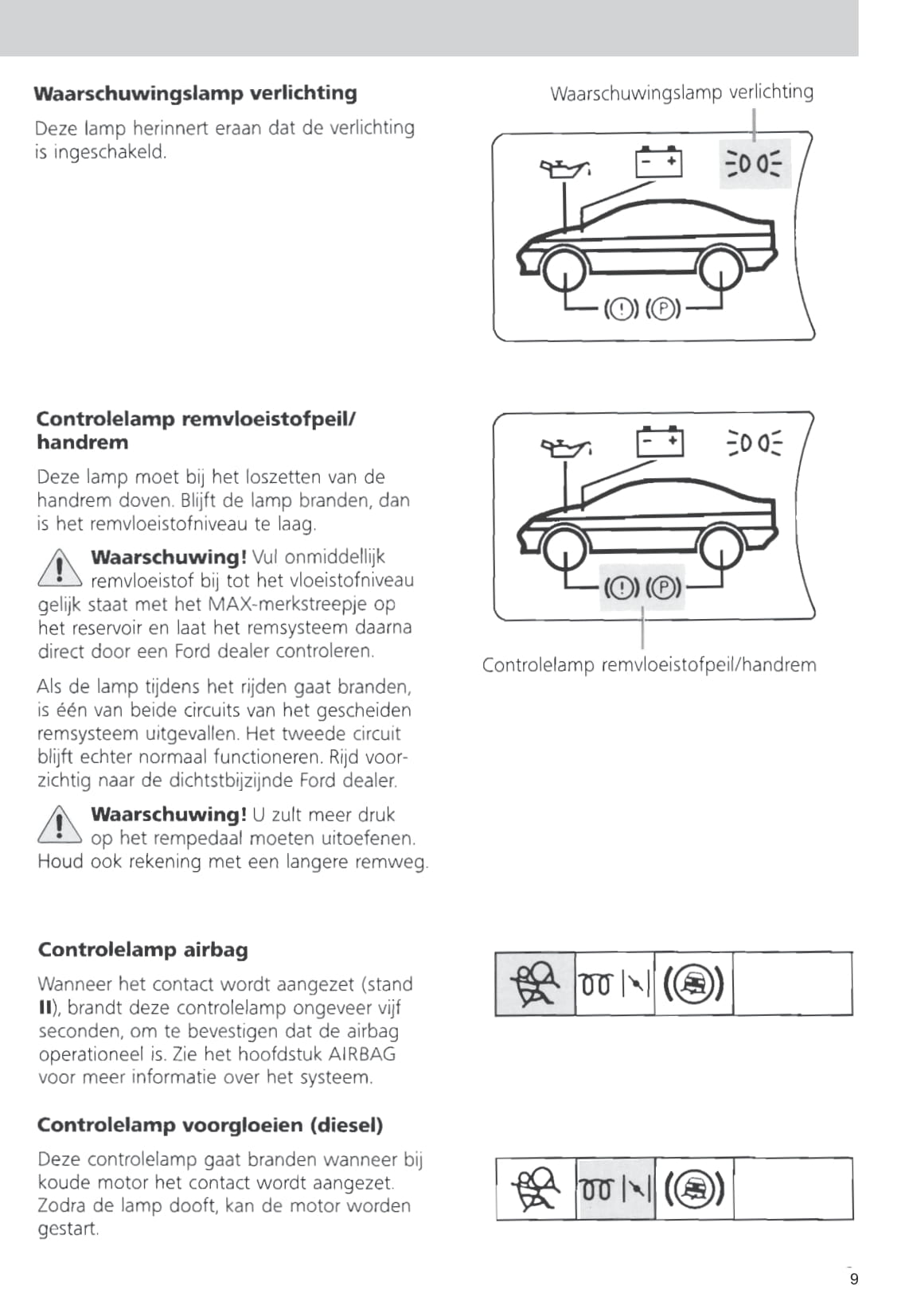 **Waarschuwingslamp verlichting**

Deze lamp herinnert eraan dat de verlichting is ingeschakeld.

Waarschuwingslamp verlichting

**Controlelamp remvloeistofpeil/ handrem**

Deze lamp moet bij het loszetten van de handrem doven. Blijft de lamp branden, dan is het remvloeistofniveau te laag.

**Waarschuwing!** Vul onmiddellijk remvloeistof bij tot het vloeistofniveau gelijk staat met het MAX-merkstreepje op het reservoir en laat het remsysteem daarna direct door een Ford dealer controleren.

Als de lamp tijdens het rijden gaat branden, is één van beide circuits van het gescheiden remsysteem uitgevallen. Het tweede circuit blijft echter normaal functioneren. Rijd voorzichtig naar de dichtstbijzijnde Ford dealer.

**Waarschuwing!** U zult meer druk op het rempedaal moeten uitoefenen. Houd ook rekening met een langere remweg.

Controlelamp remvloeistofpeil/handrem

**Controlelamp airbag**

Wanneer het contact wordt aangezet (stand **II**), brandt deze controlelamp ongeveer vijf seconden, om te bevestigen dat de airbag operationeel is. Zie het hoofdstuk AIRBAG voor meer informatie over het systeem.

**Controlelamp voorgloeien (diesel)**

Deze controlelamp gaat branden wanneer bij koude motor het contact wordt aangezet. Zodra de lamp dooft, kan de motor worden gestart.

9